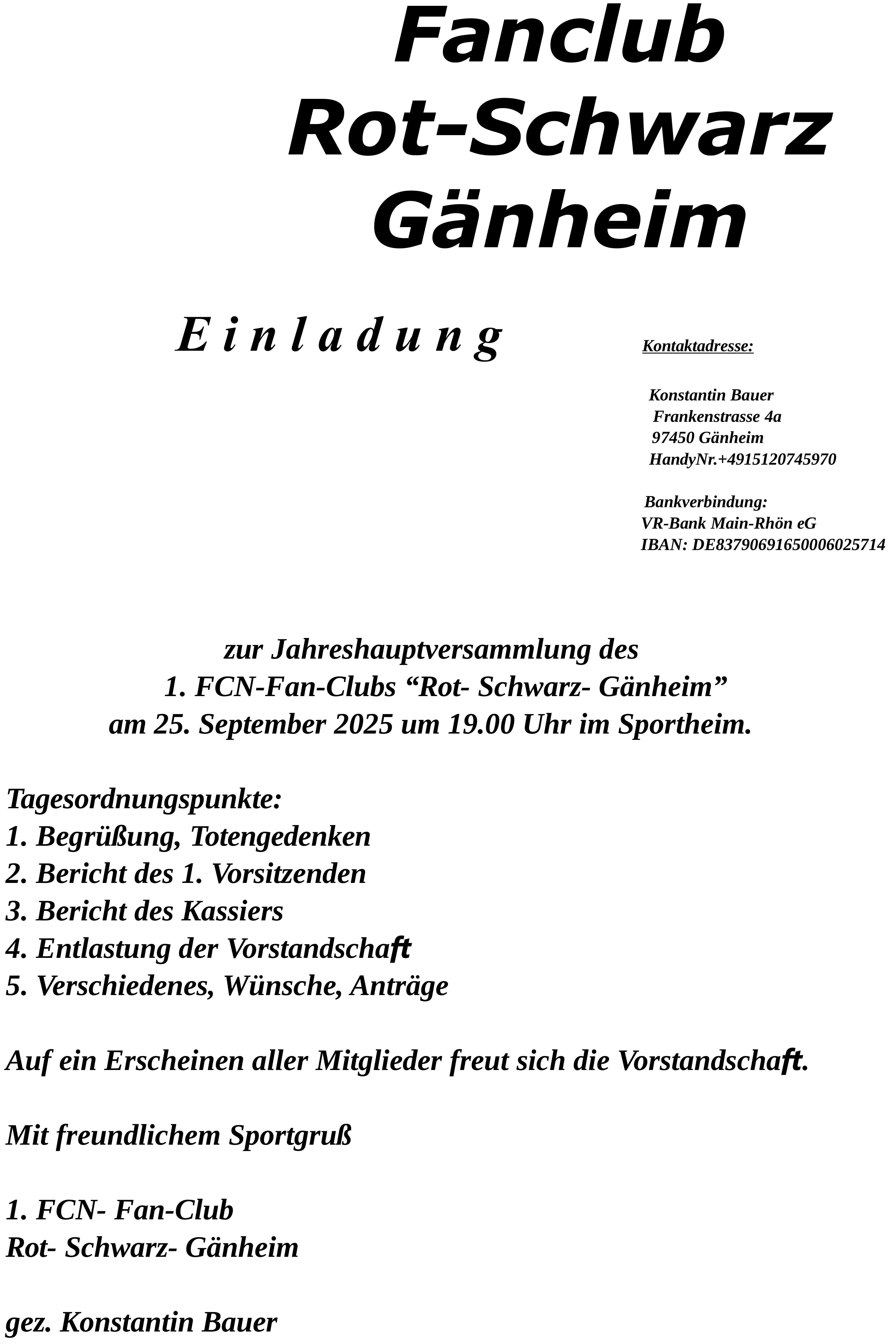 Fanclub
Rot-Schwarz
Gänheim

E i n l a d u n g

Kontaktadresse:

Konstantin Bauer
Frankenstrasse 4a
97450 Gänheim
HandyNr.+4915120745970

Bankverbindung:
VR-Bank Main-Rhön eG
IBAN: DE83790691650006025714

zur Jahreshauptversammlung des
1. FCN-Fan-Clubs “Rot- Schwarz- Gänheim”
am 25. September 2025 um 19.00 Uhr im Sportheim.

Tagesordnungspunkte:
1. Begrüßung, Totengedenken
2. Bericht des 1. Vorsitzenden
3. Bericht des Kassiers
4. Entlastung der Vorstandschaft
5. Verschiedenes, Wünsche, Anträge

Auf ein Erscheinen aller Mitglieder freut sich die Vorstandschaft.

Mit freundlichem Sportgruß

1. FCN- Fan-Club
Rot- Schwarz- Gänheim

gez. Konstantin Bauer